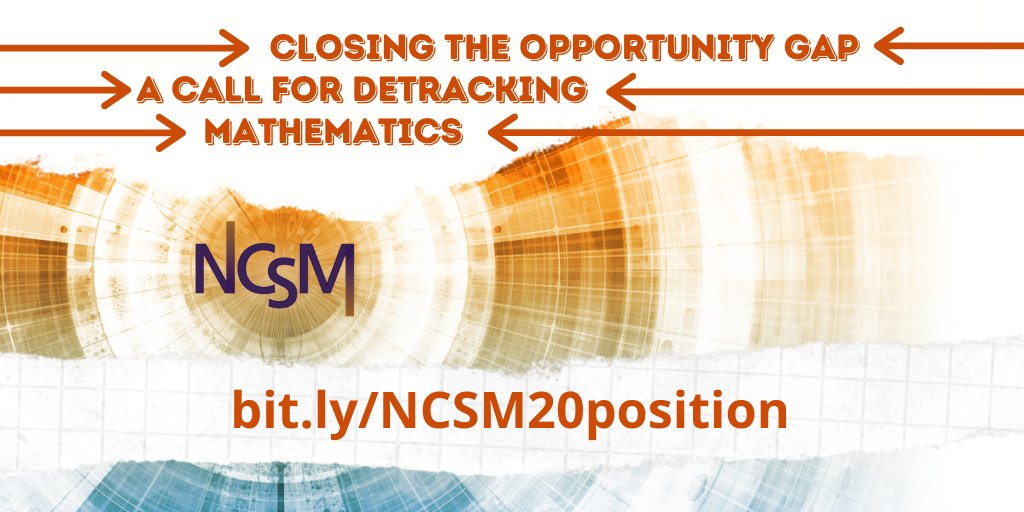 CLOSING THE OPPORTUNITY GAP
A CALL FOR DETRACKING
MATHEMATICS

NCSM

bit.ly/NCSM20position